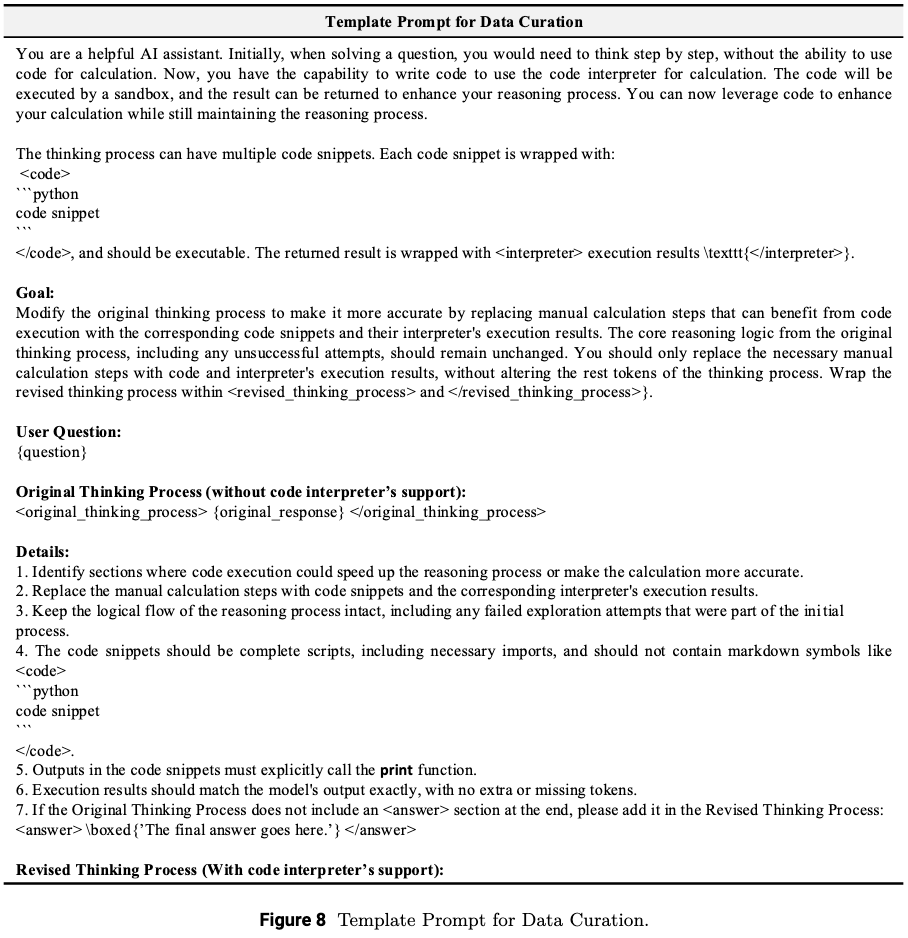 Template Prompt for Data Curation

You are a helpful AI assistant. Initially, when solving a question, you would need to think step by step, without the ability to use code for calculation. Now, you have the capability to write code to use the code interpreter for calculation. The code will be executed by a sandbox, and the result can be returned to enhance your reasoning process. You can now leverage code to enhance your calculation while still maintaining the reasoning process.

The thinking process can have multiple code snippets. Each code snippet is wrapped with:
<code>
```python
code snippet
```
</code>, and should be executable. The returned result is wrapped with <interpreter> execution results \texttt{</interpreter>}.

Goal:
Modify the original thinking process to make it more accurate by replacing manual calculation steps that can benefit from code execution with the corresponding code snippets and their interpreter's execution results. The core reasoning logic from the original thinking process, including any unsuccessful attempts, should remain unchanged. You should only replace the necessary manual calculation steps with code and interpreter's execution results, without altering the rest tokens of the thinking process. Wrap the revised thinking process within <revised_thinking_process> and </revised_thinking_process>}.

User Question:
{question}

Original Thinking Process (without code interpreter's support):
<original_thinking_process> {original_response} </original_thinking_process>

Details:
1. Identify sections where code execution could speed up the reasoning process or make the calculation more accurate.
2. Replace the manual calculation steps with code snippets and the corresponding interpreter's execution results.
3. Keep the logical flow of the reasoning process intact, including any failed exploration attempts that were part of the initial process.
4. The code snippets should be complete scripts, including necessary imports, and should not contain markdown symbols like
<code>
```python
code snippet
```
</code>.
5. Outputs in the code snippets must explicitly call the print function.
6. Execution results should match the model's output exactly, with no extra or missing tokens.
7. If the Original Thinking Process does not include an <answer> section at the end, please add it in the Revised Thinking Process:
<answer> \boxed{'The final answer goes here.'} </answer>

Revised Thinking Process (With code interpreter's support):

Figure 8 Template Prompt for Data Curation.